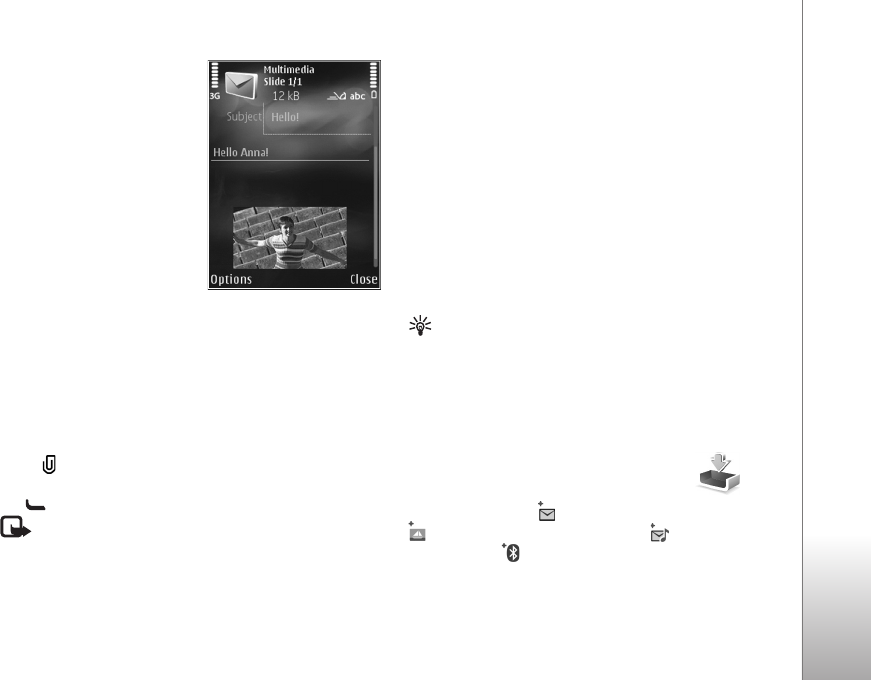 3G
Multimedia
Slide 1/1
12 kB
abc
Subject
Hello!
Hello Anna!
Options
Close